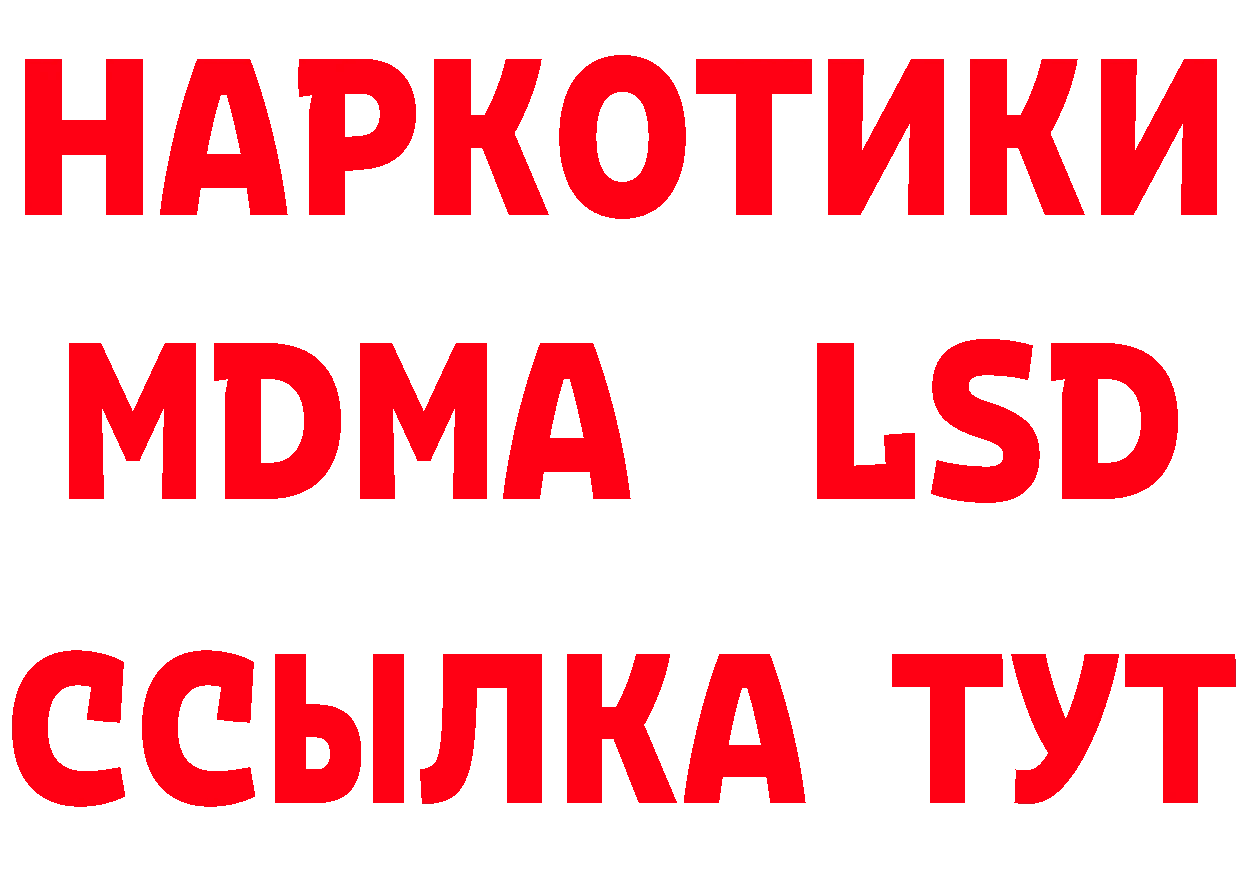 НАРКОТИКИ
MDMA LSD
ССЫЛКА ТУТ